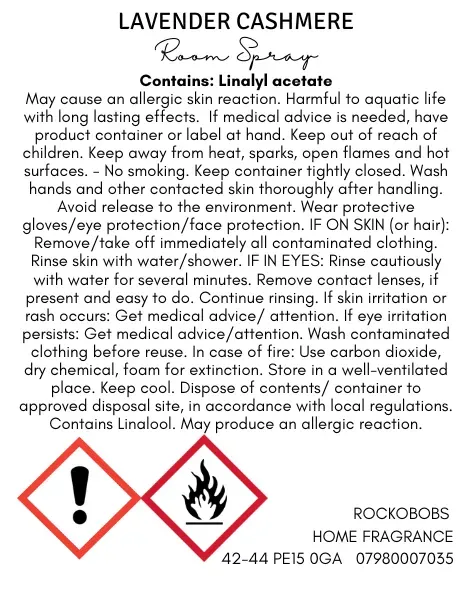 LAVENDER CASHMERE
Room Spray
Contains: Linalyl acetate
May cause an allergic skin reaction. Harmful to aquatic life with long lasting effects. If medical advice is needed, have product container or label at hand. Keep out of reach of children. Keep away from heat, sparks, open flames and hot surfaces. - No smoking. Keep container tightly closed. Wash hands and other contacted skin thoroughly after handling. Avoid release to the environment. Wear protective gloves/eye protection/face protection. IF ON SKIN (or hair): Remove/take off immediately all contaminated clothing. Rinse skin with water/shower. IF IN EYES: Rinse cautiously with water for several minutes. Remove contact lenses, if present and easy to do. Continue rinsing. If skin irritation or rash occurs: Get medical advice/ attention. If eye irritation persists: Get medical advice/attention. Wash contaminated clothing before reuse. In case of fire: Use carbon dioxide, dry chemical, foam for extinction. Store in a well-ventilated place. Keep cool. Dispose of contents/ container to approved disposal site, in accordance with local regulations. Contains Linalool. May produce an allergic reaction.

ROCKOBOBS
HOME FRAGRANCE
42-44 PE15 0GA 07980007035